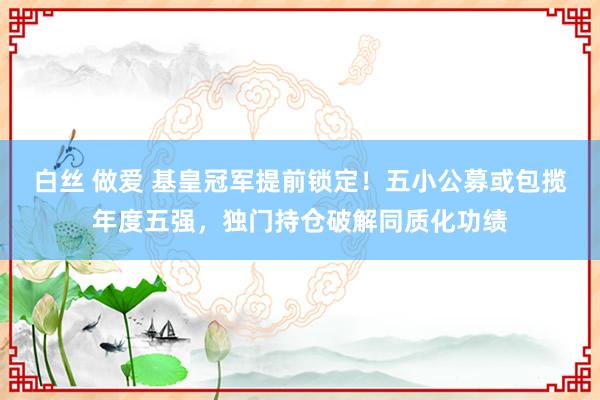 白丝 做爱 基皇冠军提前锁定！五小公募或包揽年度五强，独门持仓破解同质化功绩